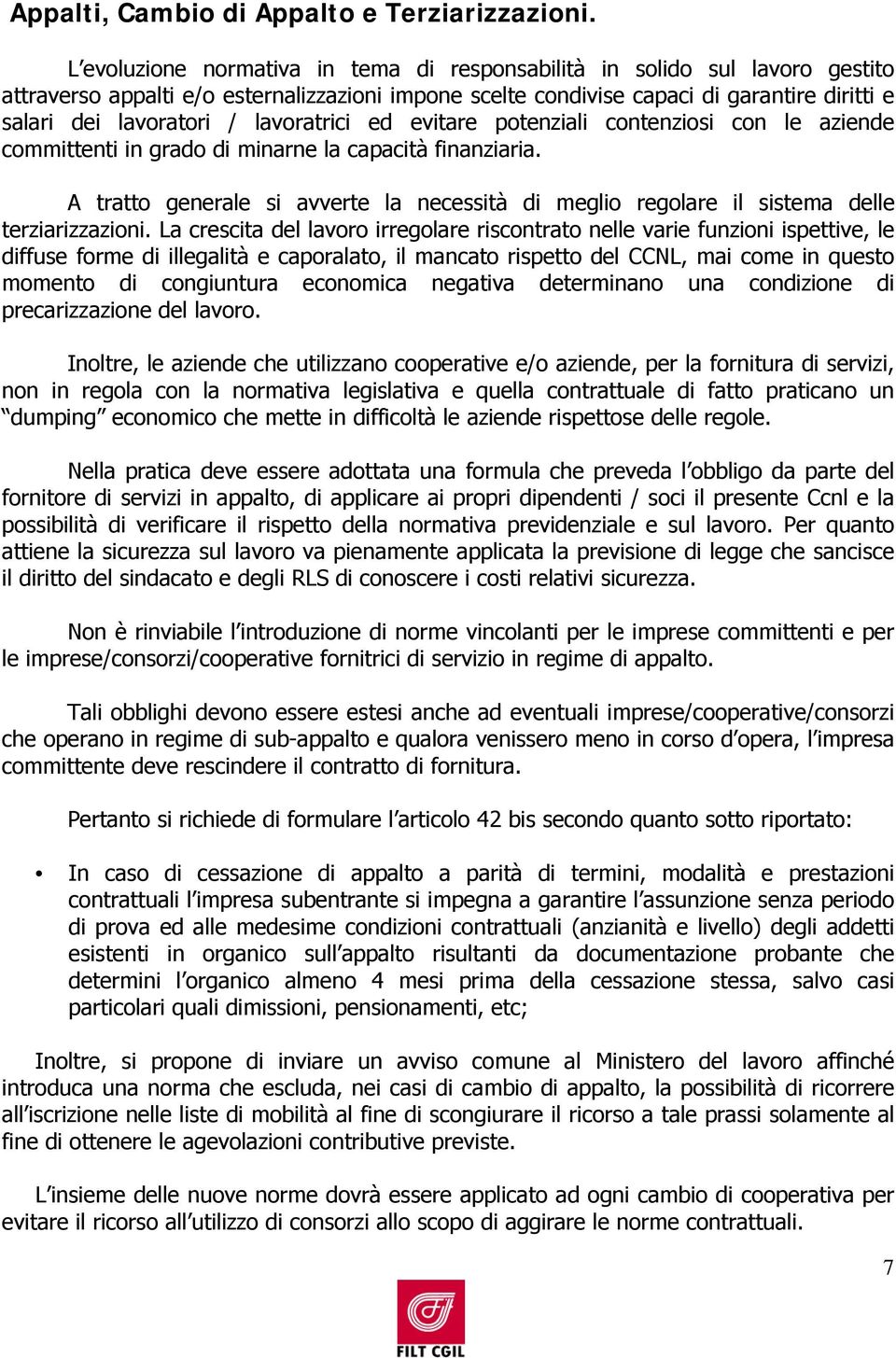 Appalti, Cambio di Appalto e Terziarizzazioni.

L'evoluzione normativa in tema di responsabilità in solido sul lavoro gestito attraverso appalti e/o esternalizzazioni impone scelte condivise capaci di garantire diritti e salari dei lavoratori / lavoratrici ed evitare potenziali contenziosi con le aziende committenti in grado di minarne la capacità finanziaria.

A tratto generale si avverte la necessità di meglio regolare il sistema delle terziarizzazioni. La crescita del lavoro irregolare riscontrato nelle varie funzioni ispettive, le diffuse forme di illegalità e caporalato, il mancato rispetto del CCNL, mai come in questo momento di congiuntura economica negativa determinano una condizione di precarizzazione del lavoro.

Inoltre, le aziende che utilizzano cooperative e/o aziende, per la fornitura di servizi, non in regola con la normativa legislativa e quella contrattuale di fatto praticano un "dumping" economico che mette in difficoltà le aziende rispettose delle regole.

Nella pratica deve essere adottata una formula che preveda l'obbligo da parte del fornitore di servizi in appalto, di applicare ai propri dipendenti / soci il presente Ccnl e la possibilità di verificare il rispetto della normativa previdenziale e sul lavoro. Per quanto attiene la sicurezza sul lavoro va pienamente applicata la previsione di legge che sancisce il diritto del sindacato e degli RLS di conoscere i costi relativi sicurezza.

Non è rinviabile l'introduzione di norme vincolanti per le imprese committenti e per le imprese/consorzi/cooperative fornitrici di servizio in regime di appalto.

Tali obblighi devono essere estesi anche ad eventuali imprese/cooperative/consorzi che operano in regime di sub-appalto e qualora venissero meno in corso d'opera, l'impresa committente deve rescindere il contratto di fornitura.

Pertanto si richiede di formulare l'articolo 42 bis secondo quanto sotto riportato:

• In caso di cessazione di appalto a parità di termini, modalità e prestazioni contrattuali l'impresa subentrante si impegna a garantire l'assunzione senza periodo di prova ed alle medesime condizioni contrattuali (anzianità e livello) degli addetti esistenti in organico sull'appalto risultanti da documentazione probante che determini l'organico almeno 4 mesi prima della cessazione stessa, salvo casi particolari quali dimissioni, pensionamenti, etc;

Inoltre, si propone di inviare un avviso comune al Ministero del lavoro affinché introduca una norma che escluda, nei casi di cambio di appalto, la possibilità di ricorrere all'iscrizione nelle liste di mobilità al fine di scongiurare il ricorso a tale prassi solamente al fine di ottenere le agevolazioni contributive previste.

L'insieme delle nuove norme dovrà essere applicato ad ogni cambio di cooperativa per evitare il ricorso all'utilizzo di consorzi allo scopo di aggirare le norme contrattuali.

7

FILT CGIL